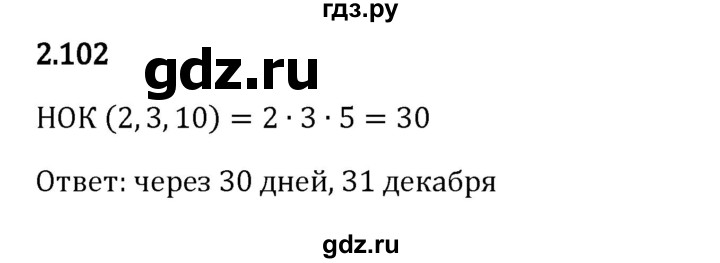 гдз.ру

2.102

gdz.ru

НОК $(2, 3, 10) = 2 \cdot 3 \cdot 5 = 30$

Ответ: через 30 дней, 31 декабря

gdz.ru